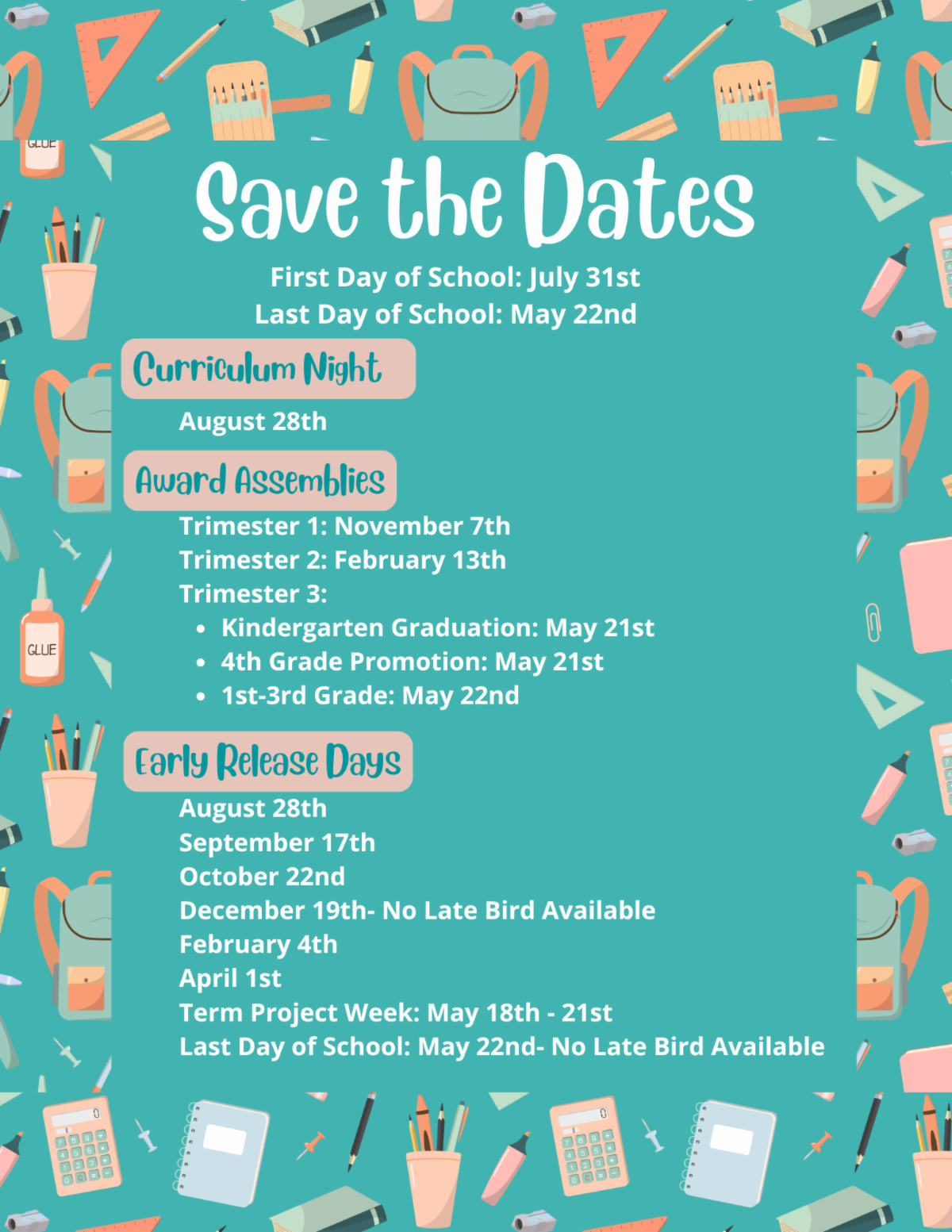 Save the Dates

First Day of School: July 31st
Last Day of School: May 22nd

Curriculum Night

August 28th

Award Assemblies

Trimester 1: November 7th
Trimester 2: February 13th
Trimester 3:
• Kindergarten Graduation: May 21st
• 4th Grade Promotion: May 21st
• 1st-3rd Grade: May 22nd

Early Release Days

August 28th
September 17th
October 22nd
December 19th- No Late Bird Available
February 4th
April 1st
Term Project Week: May 18th - 21st
Last Day of School: May 22nd- No Late Bird Available